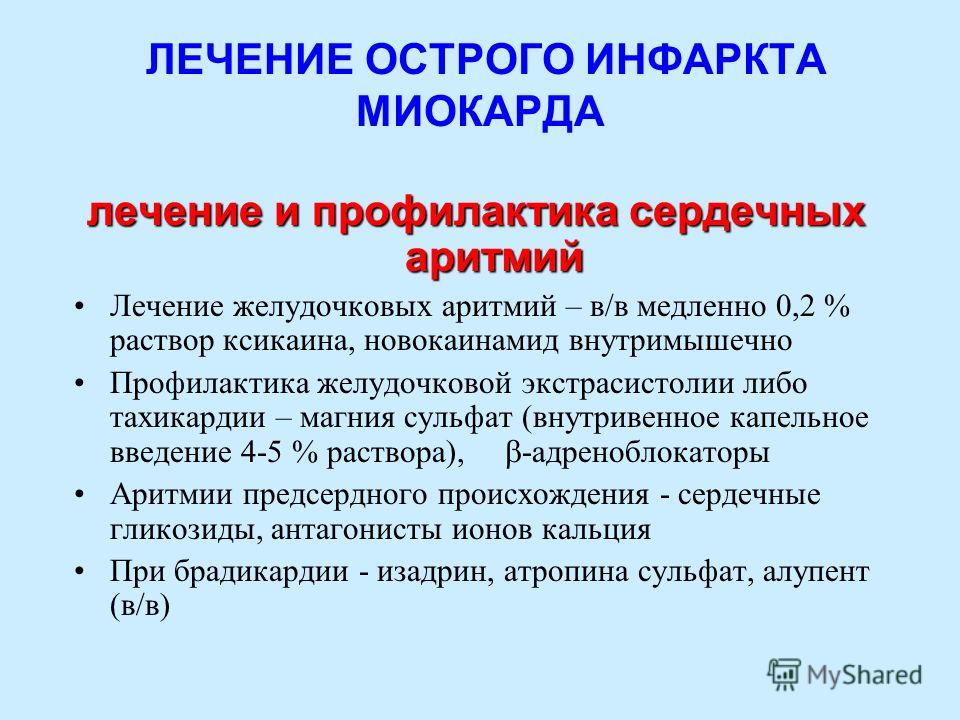 ЛЕЧЕНИЕ ОСТРОГО ИНФАРКТА МИОКАРДА

лечение и профилактика сердечных аритмий

• Лечение желудочковых аритмий – в/в медленно 0,2 % раствор ксикаина, новокаинамид внутримышечно
• Профилактика желудочковой экстрасистолии либо тахикардии – магния сульфат (внутривенное капельное введение 4-5 % раствора), β-адреноблокаторы
• Аритмии предсердного происхождения - сердечные гликозиды, антагонисты ионов кальция
• При брадикардии - изадрин, атропина сульфат, алупент (в/в)

MyShared